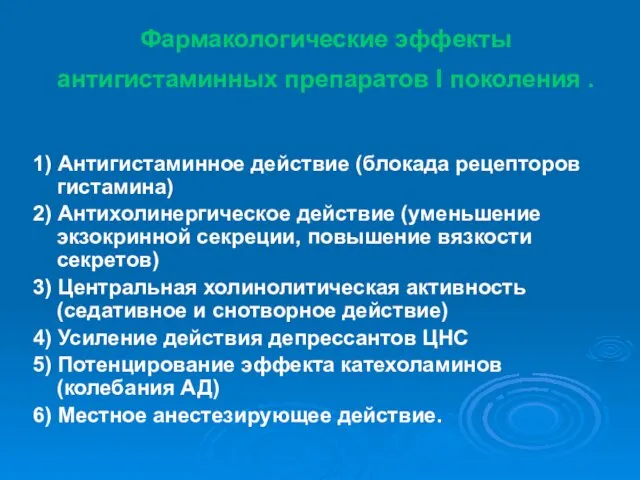 Фармакологические эффекты антигистаминных препаратов I поколения .

1) Антигистаминное действие (блокада рецепторов гистамина)
2) Антихолинергическое действие (уменьшение экзокринной секреции, повышение вязкости секретов)
3) Центральная холинолитическая активность (седативное и снотворное действие)
4) Усиление действия депрессантов ЦНС
5) Потенцирование эффекта катехоламинов (колебания АД)
6) Местное анестезирующее действие.